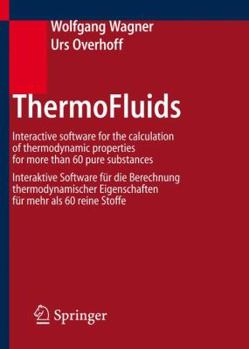 Wolfgang Wagner
Urs Overhoff

ThermoFluids

Interactive software for the calculation of thermodynamic properties for more than 60 pure substances

Interaktive Software für die Berechnung thermodynamischer Eigenschaften für mehr als 60 reine Stoffe

Springer